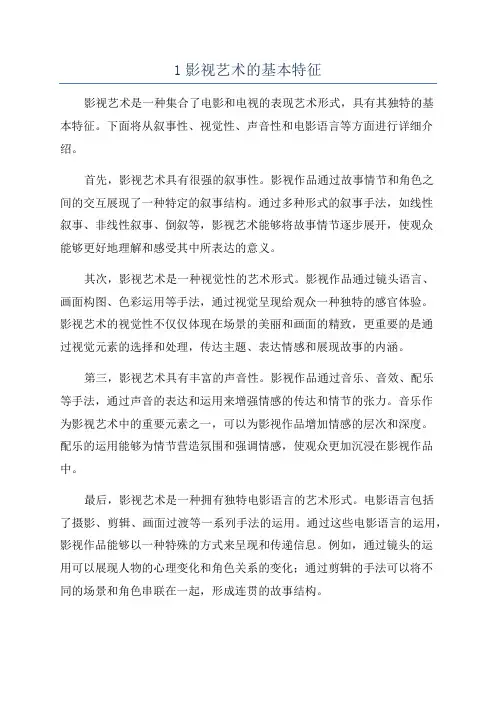 1 影视艺术的基本特征

影视艺术是一种集合了电影和电视的表现艺术形式，具有其独特的基本特征。下面将从叙事性、视觉性、声音性和电影语言等方面进行详细介绍。

首先，影视艺术具有很强的叙事性。影视作品通过故事情节和角色之间的交互展现了一种特定的叙事结构。通过多种形式的叙事手法，如线性叙事、非线性叙事、倒叙等，影视艺术能够将故事情节逐步展开，使观众能够更好地理解和感受其中所表达的意义。

其次，影视艺术是一种视觉性的艺术形式。影视作品通过镜头语言、画面构图、色彩运用等手法，通过视觉呈现给观众一种独特的感官体验。影视艺术的视觉性不仅仅体现在场景的美丽和画面的精致，更重要的是通过视觉元素的选择和处理，传达主题、表达情感和展现故事的内涵。

第三，影视艺术具有丰富的声音性。影视作品通过音乐、音效、配乐等手法，通过声音的表达和运用来增强情感的传达和情节的张力。音乐作为影视艺术中的重要元素之一，可以为影视作品增加情感的层次和深度。配乐的运用能够为情节营造氛围和强调情感，使观众更加沉浸在影视作品中。

最后，影视艺术是一种拥有独特电影语言的艺术形式。电影语言包括了摄影、剪辑、画面过渡等一系列手法的运用。通过这些电影语言的运用，影视作品能够以一种特殊的方式来呈现和传递信息。例如，通过镜头的运用可以展现人物的心理变化和角色关系的变化；通过剪辑的手法可以将不同的场景和角色串联在一起，形成连贯的故事结构。